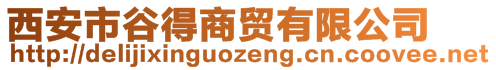 西安市谷得商贸有限公司
http://delijixinguozeng.cn.coovee.net